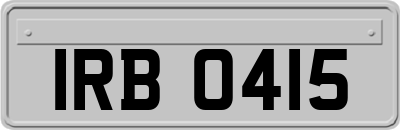 IRB 0415